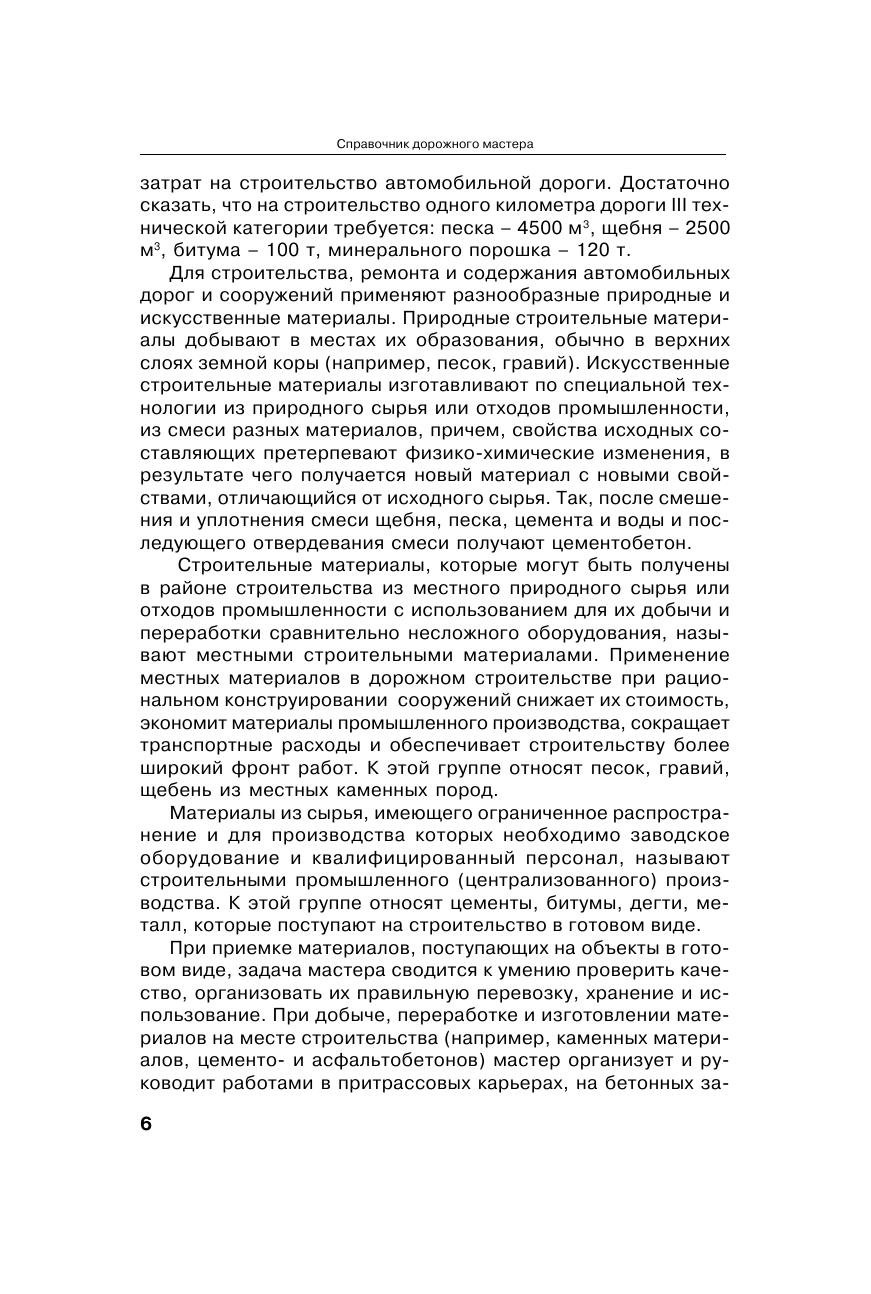 Справочник дорожного мастера

затрат на строительство автомобильной дороги. Достаточно сказать, что на строительство одного километра дороги III технической категории требуется: песка – 4500 м$^3$, щебня – 2500 м$^3$, битума – 100 т, минерального порошка – 120 т.

Для строительства, ремонта и содержания автомобильных дорог и сооружений применяют разнообразные природные и искусственные материалы. Природные строительные материалы добывают в местах их образования, обычно в верхних слоях земной коры (например, песок, гравий). Искусственные строительные материалы изготавливают по специальной технологии из природного сырья или отходов промышленности, из смеси разных материалов, причем, свойства исходных составляющих претерпевают физико-химические изменения, в результате чего получается новый материал с новыми свойствами, отличающийся от исходного сырья. Так, после смешения и уплотнения смеси щебня, песка, цемента и воды и последующего отвердевания смеси получают цементобетон.

Строительные материалы, которые могут быть получены в районе строительства из местного природного сырья или отходов промышленности с использованием для их добычи и переработки сравнительно несложного оборудования, называют местными строительными материалами. Применение местных материалов в дорожном строительстве при рациональном конструировании сооружений снижает их стоимость, экономит материалы промышленного производства, сокращает транспортные расходы и обеспечивает строительству более широкий фронт работ. К этой группе относят песок, гравий, щебень из местных каменных пород.

Материалы из сырья, имеющего ограниченное распространение и для производства которых необходимо заводское оборудование и квалифицированный персонал, называют строительными промышленного (централизованного) производства. К этой группе относят цементы, битумы, дегти, металл, которые поступают на строительство в готовом виде.

При приемке материалов, поступающих на объекты в готовом виде, задача мастера сводится к умению проверить качество, организовать их правильную перевозку, хранение и использование. При добыче, переработке и изготовлении материалов на месте строительства (например, каменных материалов, цементо- и асфальтобетонов) мастер организует и руководит работами в притрассовых карьерах, на бетонных за-

6